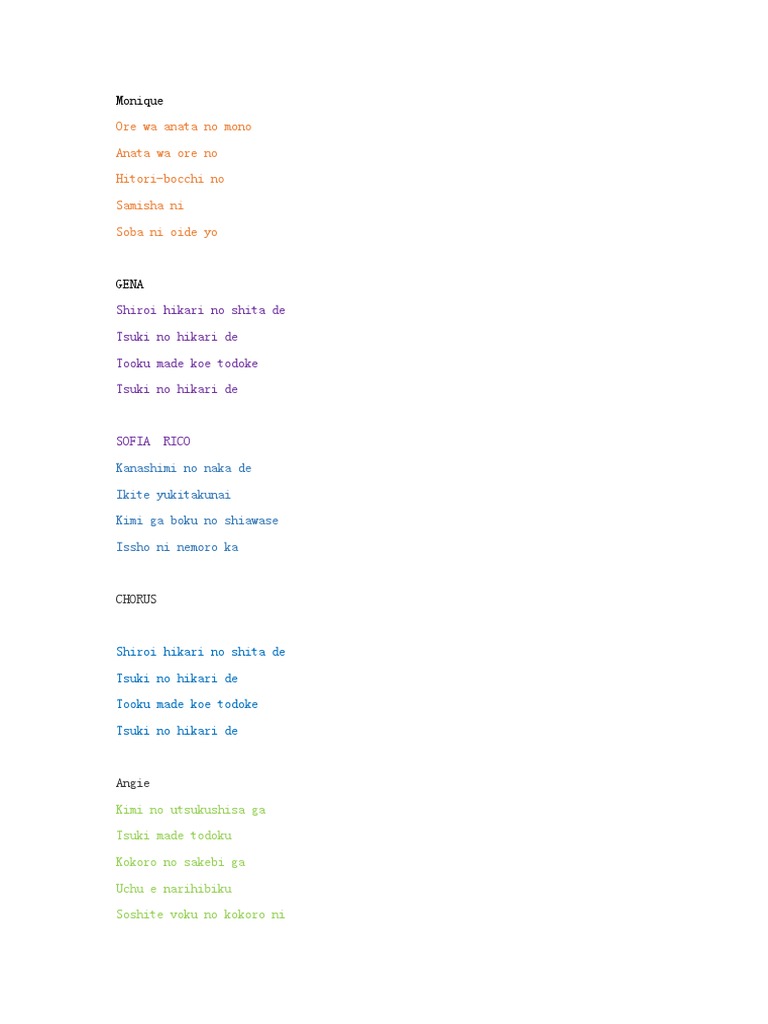 Monique

Ore wa anata no mono

Anata wa ore no

Hitori-bocchi no

Samisha ni

Soba ni oide yo

GENA

Shiroi hikari no shita de

Tsuki no hikari de

Tooku made koe todoke

Tsuki no hikari de

SOFIA RICO

Kanashimi no naka de

Ikite yukitakunai

Kimi ga boku no shiawase

Issho ni nemoro ka

CHORUS

Shiroi hikari no shita de

Tsuki no hikari de

Tooku made koe todoke

Tsuki no hikari de

Angie

Kimi no utsukushisa ga

Tsuki made todoku

Kokoro no sakebi ga

Uchu e narihibiku

Soshite voku no kokoro ni